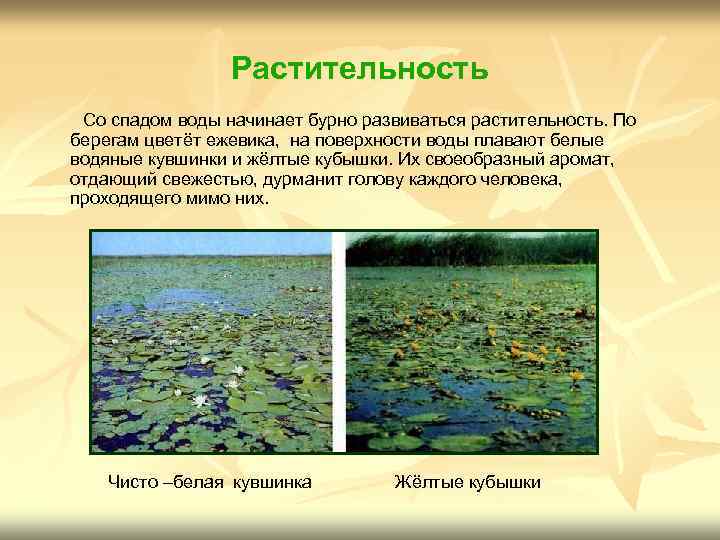 Растительность

Со спадом воды начинает бурно развиваться растительность. По берегам цветёт ежевика, на поверхности воды плавают белые водяные кувшинки и жёлтые кубышки. Их своеобразный аромат, отдающий свежестью, дурманит голову каждого человека, проходящего мимо них.

Чисто –белая кувшинка

Жёлтые кубышки